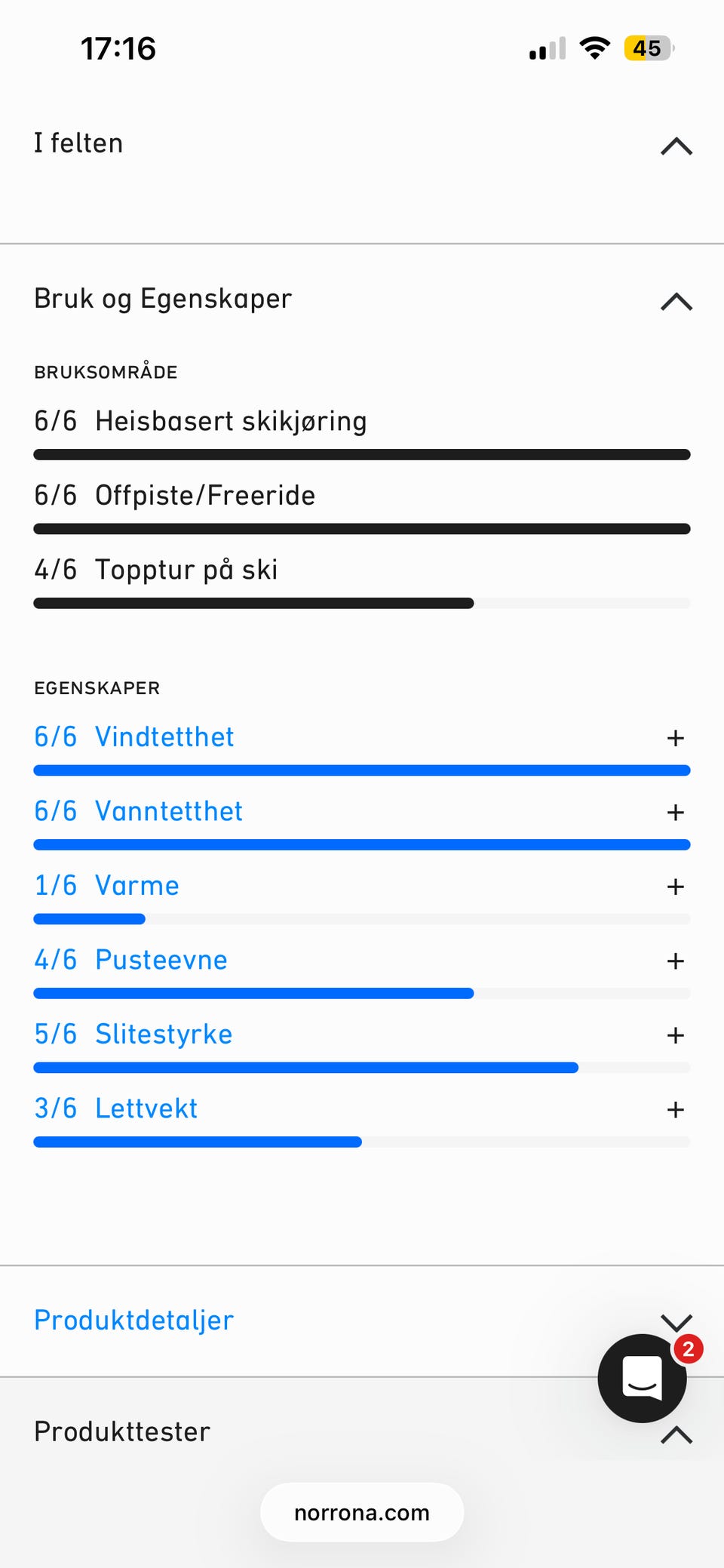 17:16

45

I felten

Bruk og Egenskaper

BRUKSOMRÅDE

6/6 Heisbasert skikjøring

6/6 Offpiste/Freeride

4/6 Topptur på ski

EGENSKAPER

6/6 Vindtetthet +

6/6 Vanntetthet +

1/6 Varme +

4/6 Pusteevne +

5/6 Slitestyrke +

3/6 Lettvekt +

Produktdetaljer

2

Produkttester

norrona.com